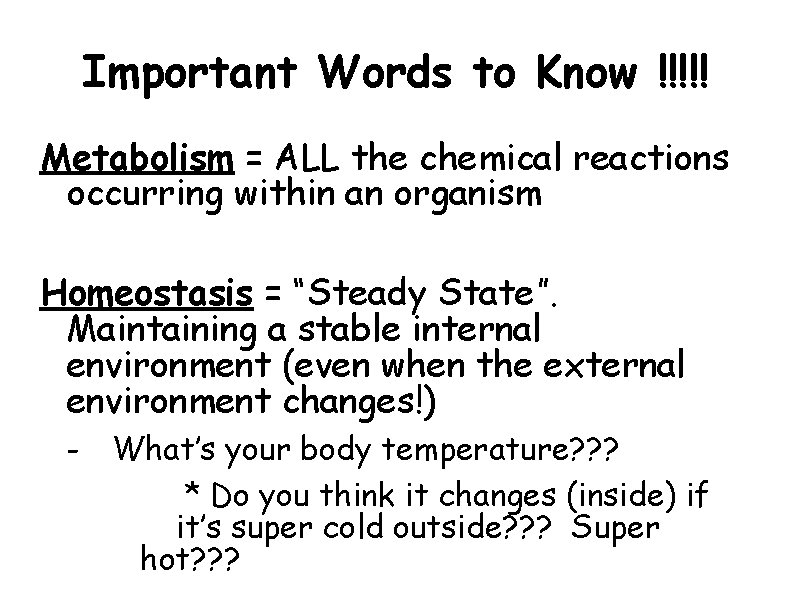 Important Words to Know !!!!!

Metabolism = ALL the chemical reactions occurring within an organism

Homeostasis = "Steady State". Maintaining a stable internal environment (even when the external environment changes!)

- What's your body temperature???

* Do you think it changes (inside) if it's super cold outside??? Super hot???